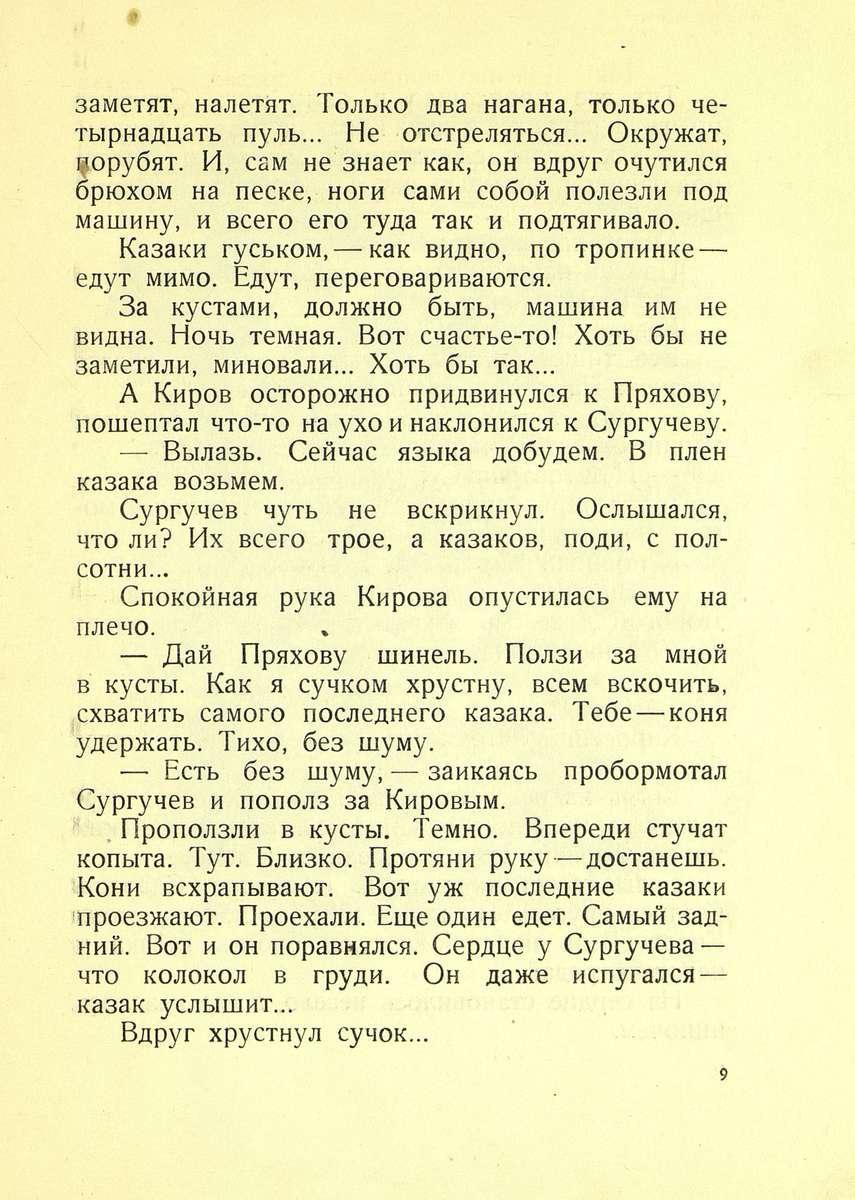 заметят, налетят. Только два нагана, только четырнадцать пуль... Не отстреляться... Окружат, порубят. И, сам не знает как, он вдруг очутился брюхом на песке, ноги сами собой полезли под машину, и всего его туда так и подтягивало.

Казаки гуськом, — как видно, по тропинке — едут мимо. Едут, переговариваются.

За кустами, должно быть, машина им не видна. Ночь темная. Вот счастье-то! Хоть бы не заметили, миновали... Хоть бы так...

А Киров осторожно придвинулся к Пряхову, пошептал что-то на ухо и наклонился к Сургучеву.

— Вылазь. Сейчас языка добудем. В плен казака возьмем.

Сургучев чуть не вскрикнул. Ослышался, что ли? Их всего трое, а казаков, поди, с полсотни...

Спокойная рука Кирова опустилась ему на плечо.

— Дай Пряхову шинель. Ползи за мной в кусты. Как я сучком хрустну, всем вскочить, схватить самого последнего казака. Тебе — коня удержать. Тихо, без шуму.

— Есть без шуму, — заикаясь пробормотал Сургучев и пополз за Кировым.

Проползли в кусты. Темно. Впереди стучат копыта. Тут. Близко. Протяни руку — достанешь. Кони всхрапывают. Вот уж последние казаки проезжают. Проехали. Еще один едет. Самый задний. Вот и он поравнялся. Сердце у Сургучева — что колокол в груди. Он даже испугался — казак услышит...

Вдруг хрустнул сучок...

9